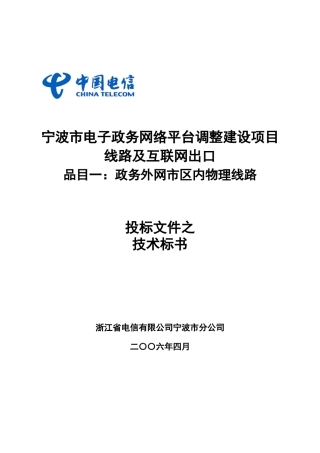 中国电信
CHINA TELECOM

宁波市电子政务网络平台调整建设项目
线路及互联网出口
品目一：政务外网市区内物理线路

投标文件之
技术标书

浙江省电信有限公司宁波市分公司

二〇〇六年四月